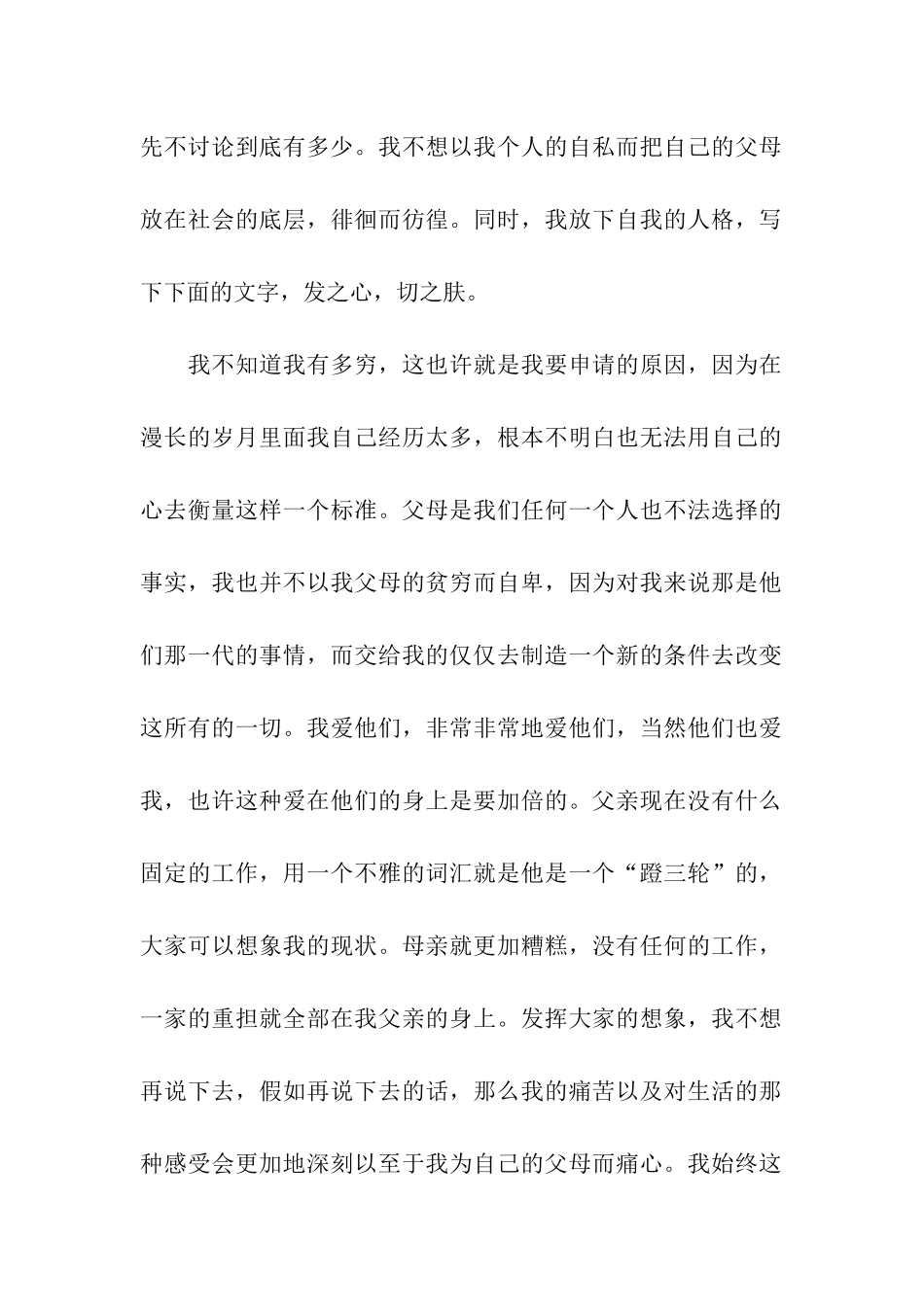 先不讨论到底有多少。我不想以我个人的自私而把自己的父母放在社会的底层，徘徊而彷徨。同时，我放下自我的人格，写下下面的文字，发之心，切之肤。

我不知道我有多穷，这也许就是我要申请的原因，因为在漫长的岁月里面我自己经历太多，根本不明白也无法用自己的心去衡量这样一个标准。父母是我们任何一个人也不法选择的事实，我也并不以我父母的贫穷而自卑，因为对我来说那是他们那一代的事情，而交给我的仅仅去制造一个新的条件去改变这所有的一切。我爱他们，非常非常地爱他们，当然他们也爱我，也许这种爱在他们的身上是要加倍的。父亲现在没有什么固定的工作，用一个不雅的词汇就是他是一个“蹬三轮”的，大家可以想象我的现状。母亲就更加糟糕，没有任何的工作，一家的重担就全部在我父亲的身上。发挥大家的想象，我不想再说下去，假如再说下去的话，那么我的痛苦以及对生活的那种感受会更加地深刻以至于我为自己的父母而痛心。我始终这